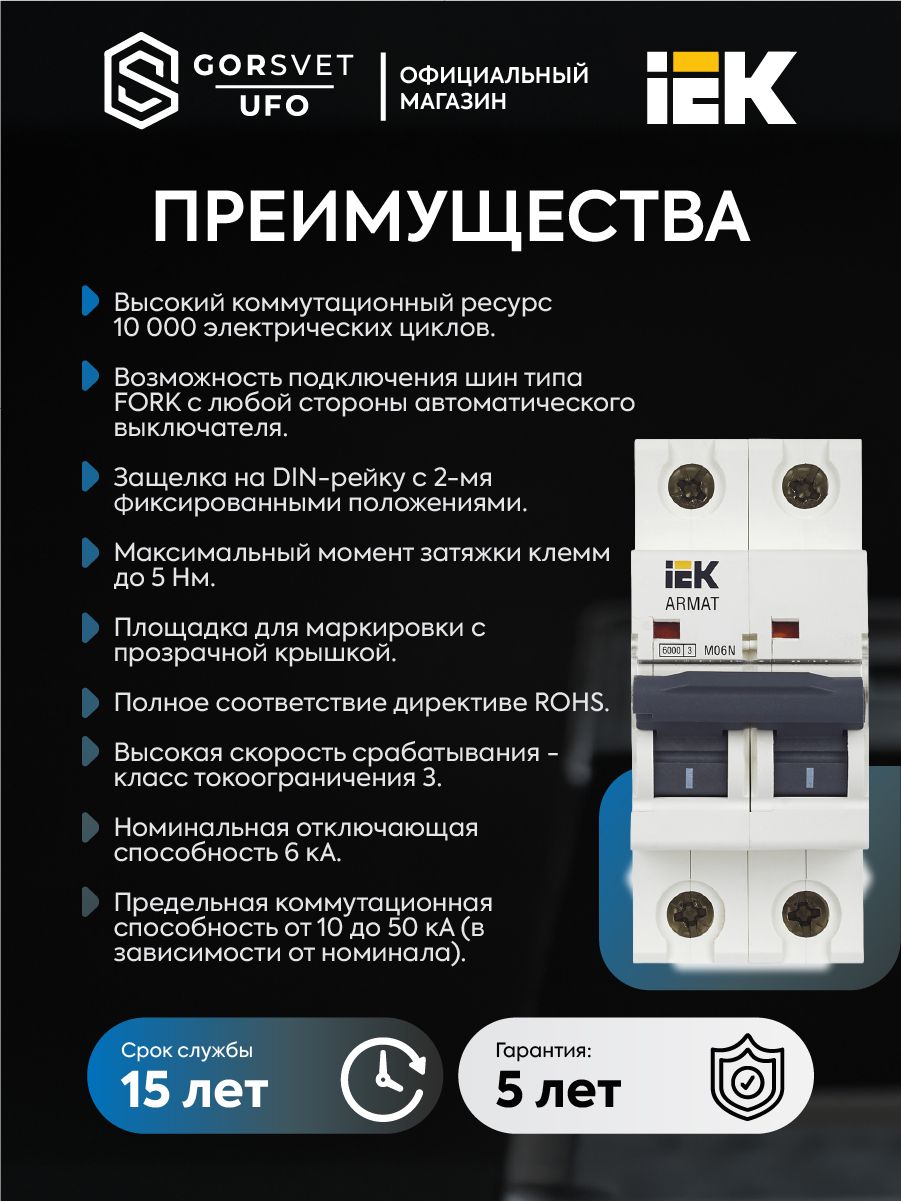 GORSVET
UFO

ОФИЦИАЛЬНЫЙ
МАГАЗИН

IEK

ПРЕИМУЩЕСТВА

Высокий коммутационный ресурс 10 000 электрических циклов.

Возможность подключения шин типа FORK с любой стороны автоматического выключателя.

Защелка на DIN-рейку с 2-мя фиксированными положениями.

Максимальный момент затяжки клемм до 5 Нм.

Площадка для маркировки с прозрачной крышкой.

Полное соответствие директиве ROHS.

Высокая скорость срабатывания - класс токоограничения 3.

Номинальная отключающая способность 6 кА.

Предельная коммутационная способность от 10 до 50 кА (в зависимости от номинала).

IEK
ARMAT
6000 3 M06N

Срок службы
15 лет

Гарантия:
5 лет